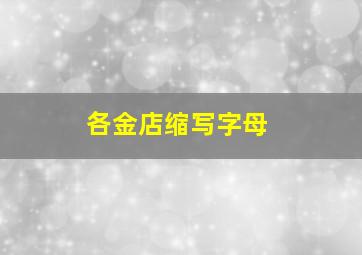 各金店缩写字母